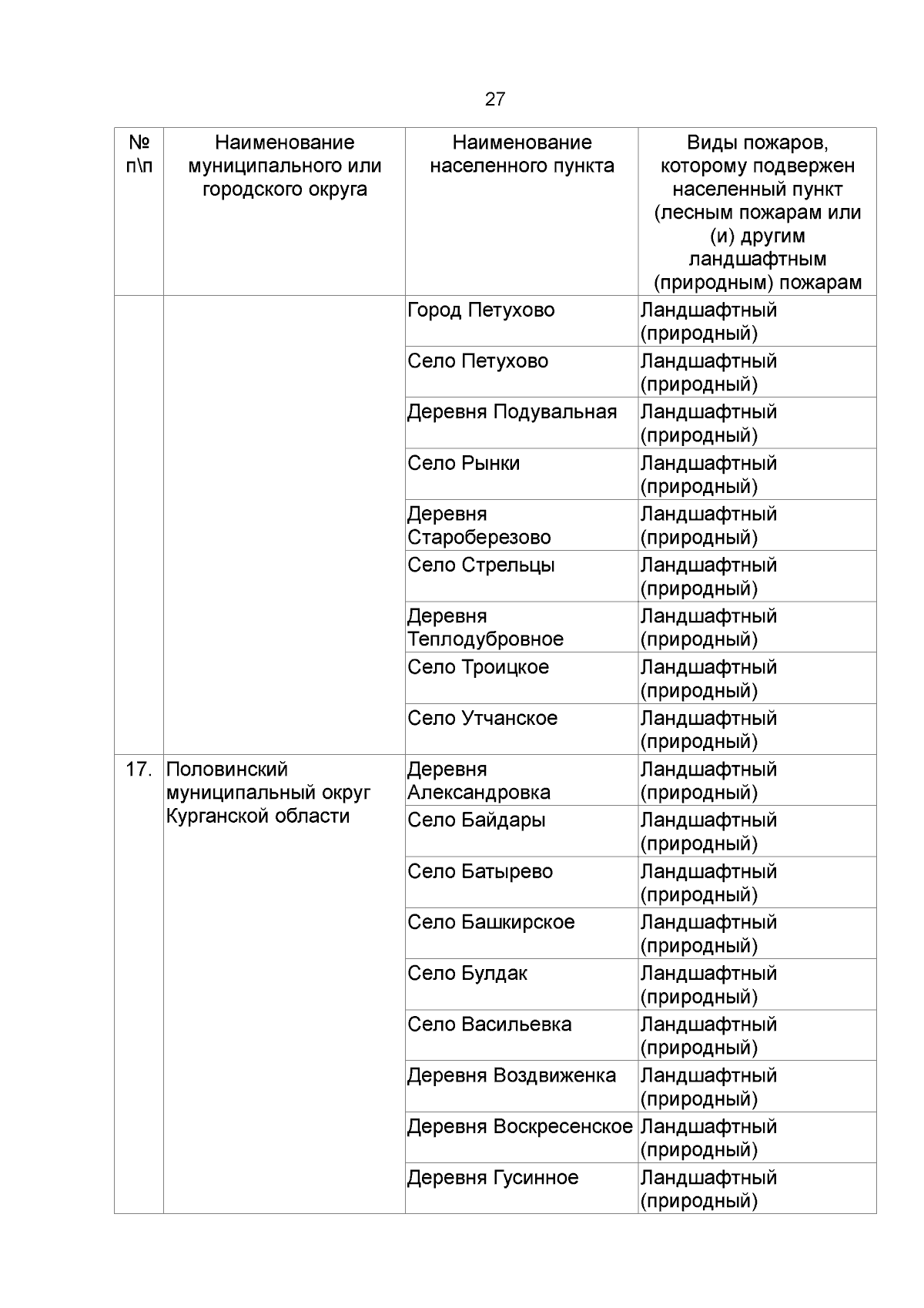 27

| № п\п | Наименование муниципального или городского округа | Наименование населенного пункта | Виды пожаров, которому подвержен населенный пункт (лесным пожарам или (и) другим ландшафтным (природным) пожарам |
|---|---|---|---|
| | | Город Петухово | Ландшафтный (природный) |
| | | Село Петухово | Ландшафтный (природный) |
| | | Деревня Подувальная | Ландшафтный (природный) |
| | | Село Рынки | Ландшафтный (природный) |
| | | Деревня Староберезово | Ландшафтный (природный) |
| | | Село Стрельцы | Ландшафтный (природный) |
| | | Деревня Теплодубровное | Ландшафтный (природный) |
| | | Село Троицкое | Ландшафтный (природный) |
| | | Село Утчанское | Ландшафтный (природный) |
| 17. | Половинский муниципальный округ Курганской области | Деревня Александровка | Ландшафтный (природный) |
| | | Село Байдары | Ландшафтный (природный) |
| | | Село Батырево | Ландшафтный (природный) |
| | | Село Башкирское | Ландшафтный (природный) |
| | | Село Булдак | Ландшафтный (природный) |
| | | Село Васильевка | Ландшафтный (природный) |
| | | Деревня Воздвиженка | Ландшафтный (природный) |
| | | Деревня Воскресенское | Ландшафтный (природный) |
| | | Деревня Гусинное | Ландшафтный (природный) |